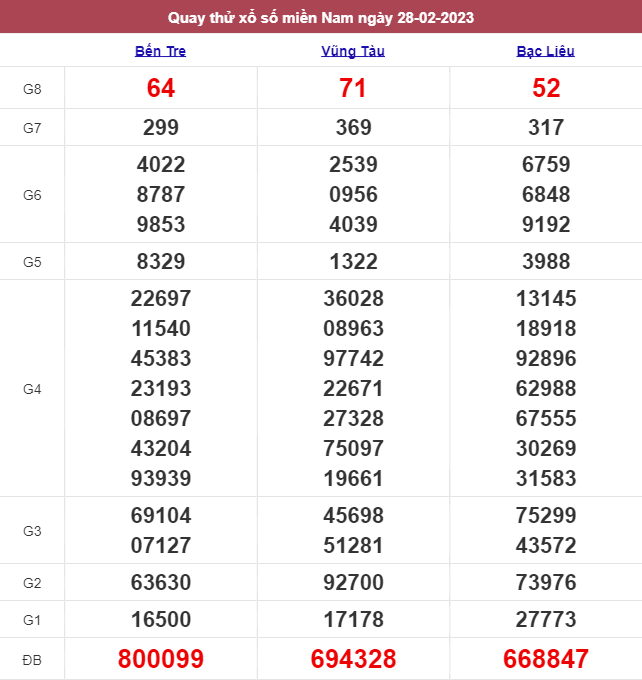 Quay thử xổ số miền Nam ngày 28-02-2023

| | Bến Tre | Vũng Tàu | Bạc Liêu |
|---|---|---|---|
| G8 | 64 | 71 | 52 |
| G7 | 299 | 369 | 317 |
| G6 | 4022 8787 9853 | 2539 0956 4039 | 6759 6848 9192 |
| G5 | 8329 | 1322 | 3988 |
| G4 | 22697 11540 45383 23193 08697 43204 93939 | 36028 08963 97742 22671 27328 75097 19661 | 13145 18918 92896 62988 67555 30269 31583 |
| G3 | 69104 07127 | 45698 51281 | 75299 43572 |
| G2 | 63630 | 92700 | 73976 |
| G1 | 16500 | 17178 | 27773 |
| ĐB | 800099 | 694328 | 668847 |